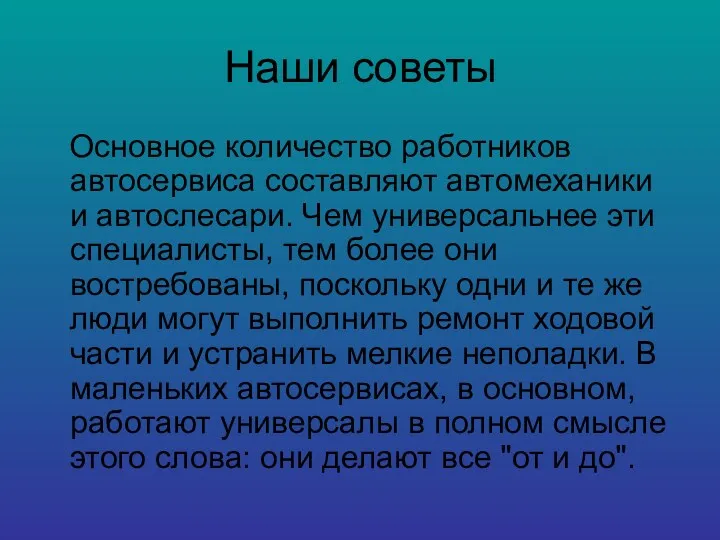 Наши советы

Основное количество работников автосервиса составляют автомеханики и автослесари. Чем универсальнее эти специалисты, тем более они востребованы, поскольку одни и те же люди могут выполнить ремонт ходовой части и устранить мелкие неполадки. В маленьких автосервисах, в основном, работают универсалы в полном смысле этого слова: они делают все "от и до".